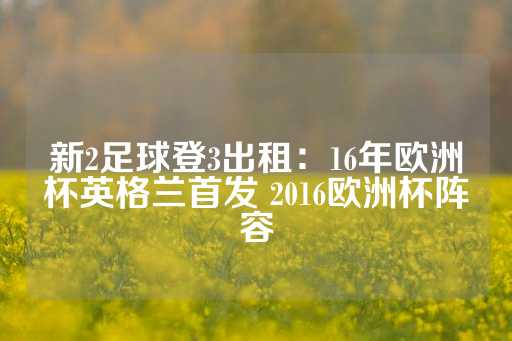 新2足球登3出租：16年欧洲杯英格兰首发 2016欧洲杯阵容